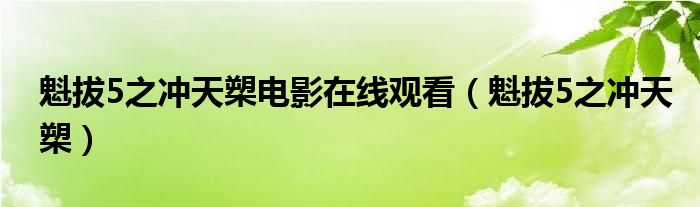 魁拔5之冲天槊电影在线观看（魁拔5之冲天槊）